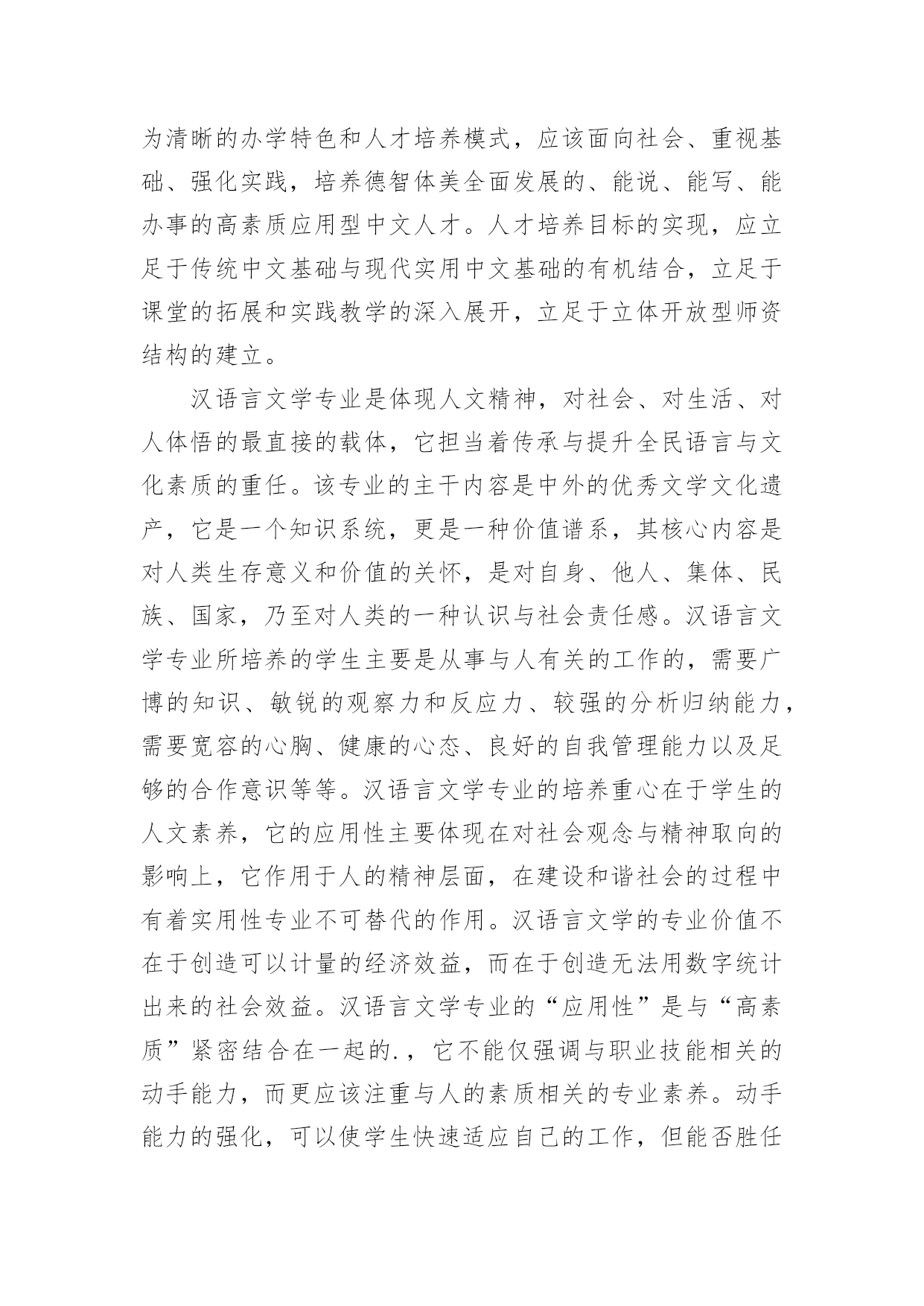 为清晰的办学特色和人才培养模式，应该面向社会、重视基础、强化实践，培养德智体美全面发展的、能说、能写、能办事的高素质应用型中文人才。人才培养目标的实现，应立足于传统中文基础与现代实用中文基础的有机结合，立足于课堂的拓展和实践教学的深入展开，立足于立体开放型师资结构的建立。

汉语言文学专业是体现人文精神，对社会、对生活、对人体悟的最直接的载体，它担当着传承与提升全民语言与文化素质的重任。该专业的主干内容是中外的优秀文学文化遗产，它是一个知识系统，更是一种价值谱系，其核心内容是对人类生存意义和价值的关怀，是对自身、他人、集体、民族、国家，乃至对人类的一种认识与社会责任感。汉语言文学专业所培养的学生主要是从事与人有关的工作的，需要广博的知识、敏锐的观察力和反应力、较强的分析归纳能力，需要宽容的心胸、健康的心态、良好的自我管理能力以及足够的合作意识等等。汉语言文学专业的培养重心在于学生的人文素养，它的应用性主要体现在对社会观念与精神取向的影响上，它作用于人的精神层面，在建设和谐社会的过程中有着实用性专业不可替代的作用。汉语言文学的专业价值不在于创造可以计量的经济效益，而在于创造无法用数字统计出来的社会效益。汉语言文学专业的“应用性”是与“高素质”紧密结合在一起的.，它不能仅强调与职业技能相关的动手能力，而更应该注重与人的素质相关的专业素养。动手能力的强化，可以使学生快速适应自己的工作，但能否胜任